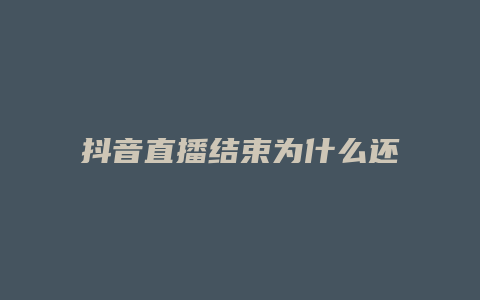 抖音直播结束为什么还